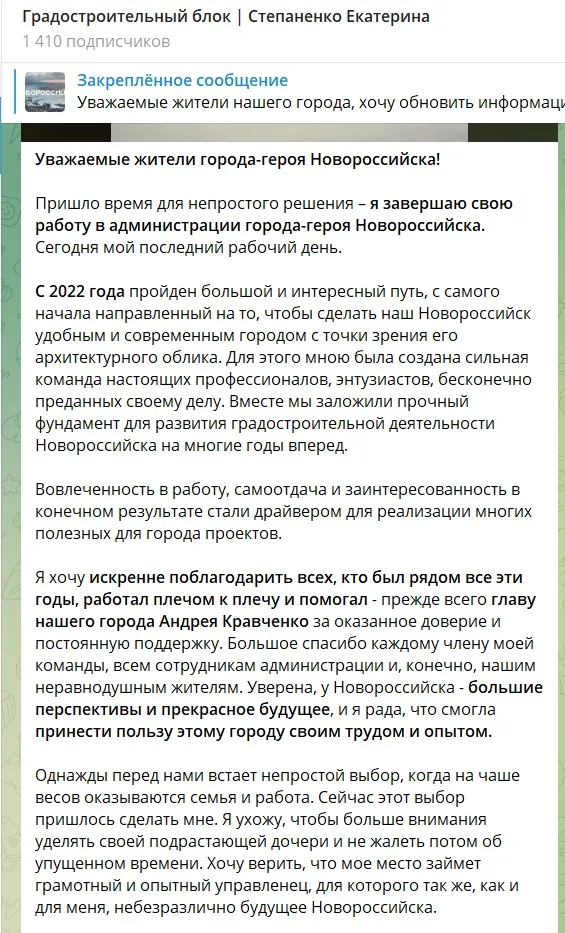 Градостроительный блок | Степаненко Екатерина
1 410 подписчиков

Закреплённое сообщение
Уважаемые жители нашего города, хочу обновить информаци

Уважаемые жители города-героя Новороссийска!

Пришло время для непростого решения – я завершаю свою работу в администрации города-героя Новороссийска. Сегодня мой последний рабочий день.

С 2022 года пройден большой и интересный путь, с самого начала направленный на то, чтобы сделать наш Новороссийск удобным и современным городом с точки зрения его архитектурного облика. Для этого мною была создана сильная команда настоящих профессионалов, энтузиастов, бесконечно преданных своему делу. Вместе мы заложили прочный фундамент для развития градостроительной деятельности Новороссийска на многие годы вперед.

Вовлеченность в работу, самоотдача и заинтересованность в конечном результате стали драйвером для реализации многих полезных для города проектов.

Я хочу искренне поблагодарить всех, кто был рядом все эти годы, работал плечом к плечу и помогал - прежде всего главу нашего города Андрея Кравченко за оказанное доверие и постоянную поддержку. Большое спасибо каждому члену моей команды, всем сотрудникам администрации и, конечно, нашим неравнодушным жителям. Уверена, у Новороссийска - большие перспективы и прекрасное будущее, и я рада, что смогла принести пользу этому городу своим трудом и опытом.

Однажды перед нами встает непростой выбор, когда на чаше весов оказываются семья и работа. Сейчас этот выбор пришлось сделать мне. Я ухожу, чтобы больше внимания уделять своей подрастающей дочери и не жалеть потом об упущенном времени. Хочу верить, что мое место займет грамотный и опытный управленец, для которого так же, как и для меня, небезразлично будущее Новороссийска.